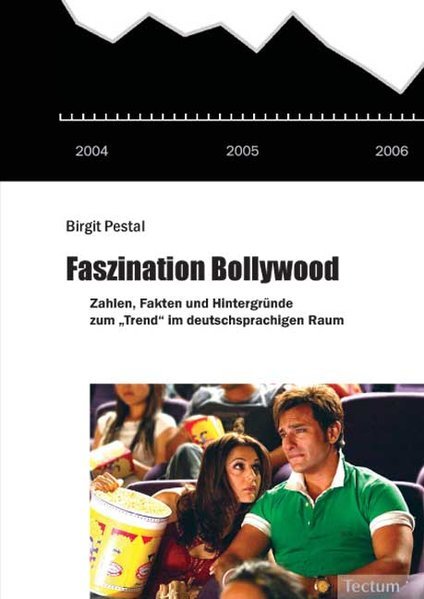 2004 2005 2006

Birgit Pestal

Faszination Bollywood

Zahlen, Fakten und Hintergründe zum „Trend“ im deutschsprachigen Raum

Tectum